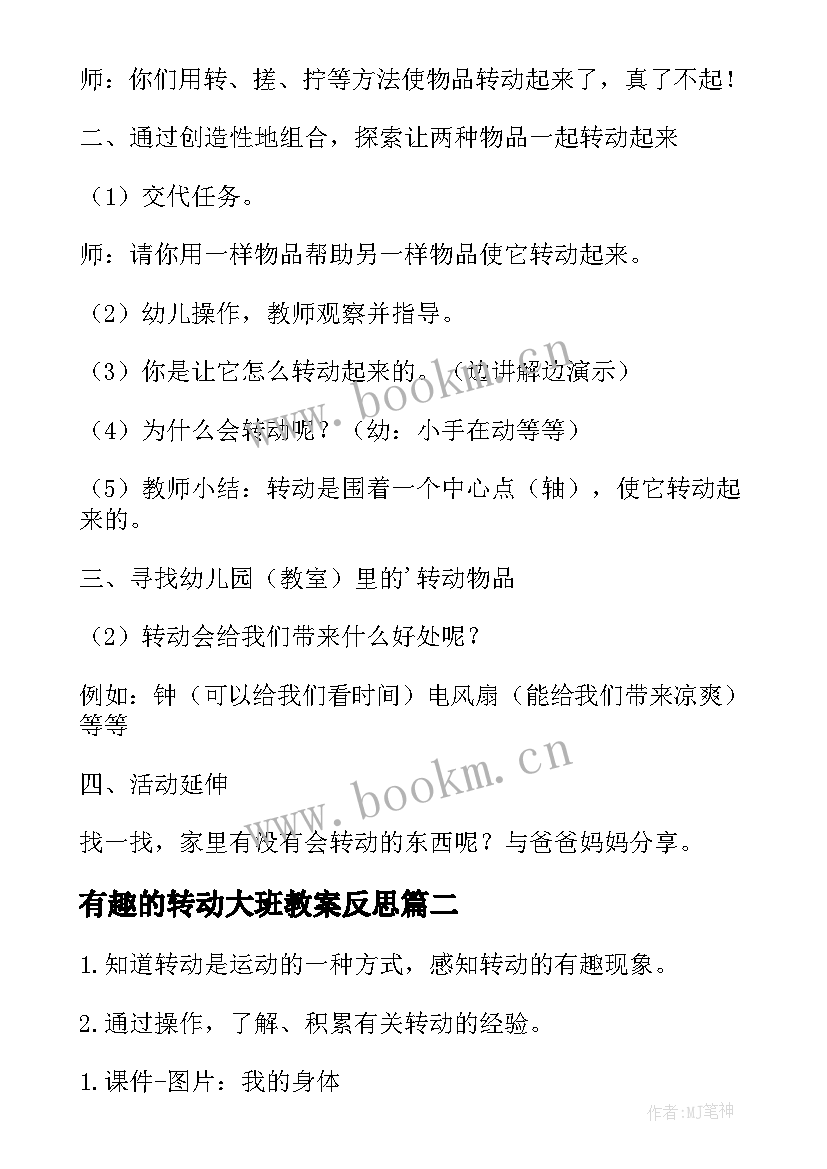 师：你们用转、搓、拧等方法使物品转动起来了，真了不起！

二、通过创造性地组合，探索让两种物品一起转动起来

（1）交代任务。

师：请你用一样物品帮助另一样物品使它转动起来。

（2）幼儿操作，教师观察并指导。

（3）你是让它怎么转动起来的。（边讲解边演示）

（4）为什么会转动呢？（幼：小手在动等等）

（5）教师小结：转动是围着一个中心点（轴），使它转动起来的。

三、寻找幼儿园（教室）里的'转动物品

（2）转动会给我们带来什么好处呢？

例如：钟（可以给我们看时间）电风扇（能给我们带来凉爽）等等

四、活动延伸

找一找，家里有没有会转动的东西呢？与爸爸妈妈分享。

有趣的转动大班教案反思篇二

1.知道转动是运动的一种方式，感知转动的有趣现象。

2.通过操作，了解、积累有关转动的经验。

1.课件-图片：我的身体

www.bookm.cn

www.bookm.cn

作者:MJ笔神